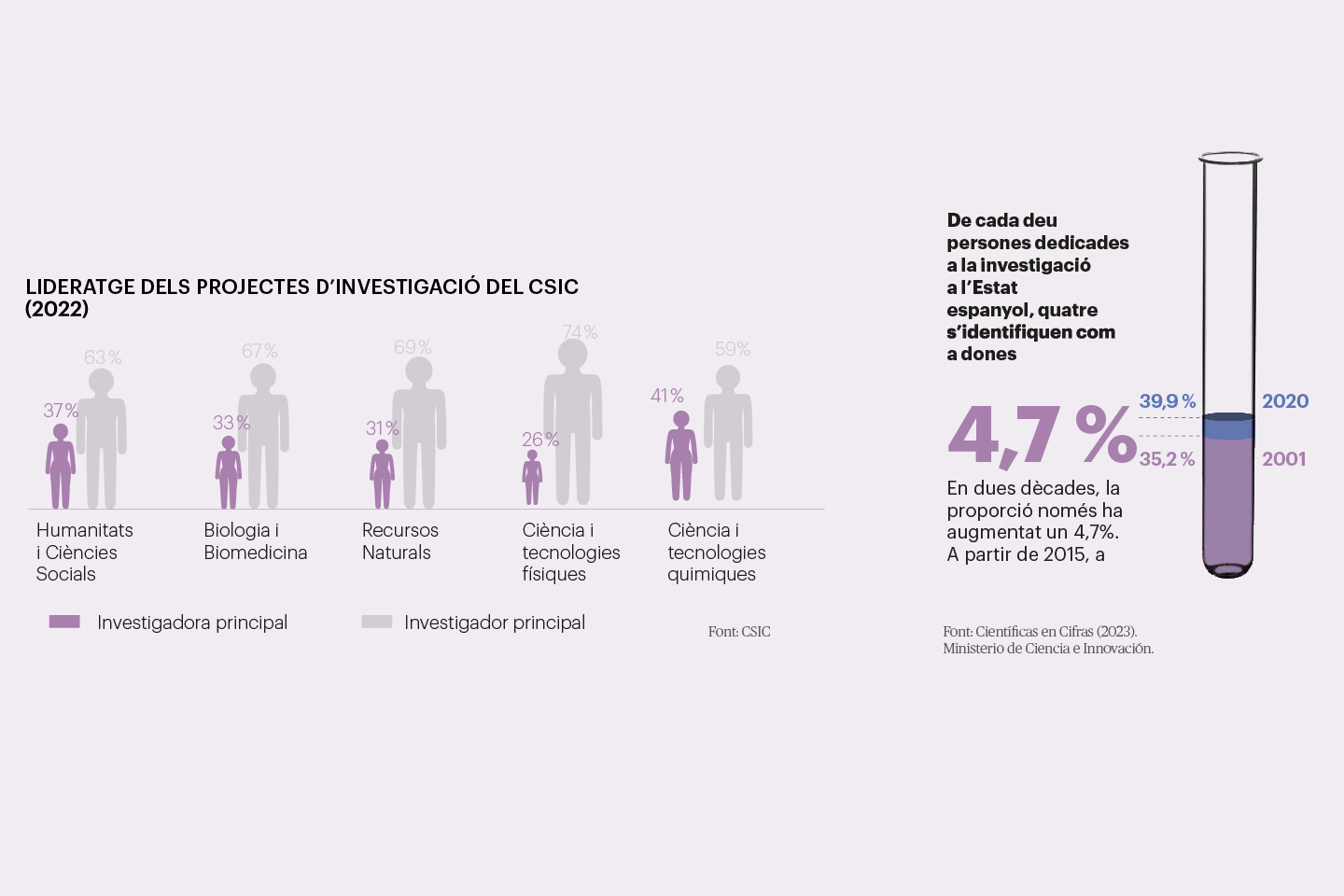 LIDERATGE DELS PROJECTES D'INVESTIGACIÓ DEL CSIC (2022)

37 %
63 %
Humanitats i Ciències Socials

33 %
67 %
Biologia i Biomedicina

31 %
69 %
Recursos Naturals

26 %
74 %
Ciència i tecnologies físiques

41 %
59 %
Ciència i tecnologies quimiques

Investigadora principal
Investigador principal

Font: CSIC

De cada deu persones dedicades a la investigació a l'Estat espanyol, quatre s'identifiquen com a dones

4,7 %

39,9 %
2020
35,2 %
2001

En dues dècades, la proporció només ha augmentat un 4,7%. A partir de 2015, a

Font: Científicas en Cifras (2023). Ministerio de Ciencia e Innovación.